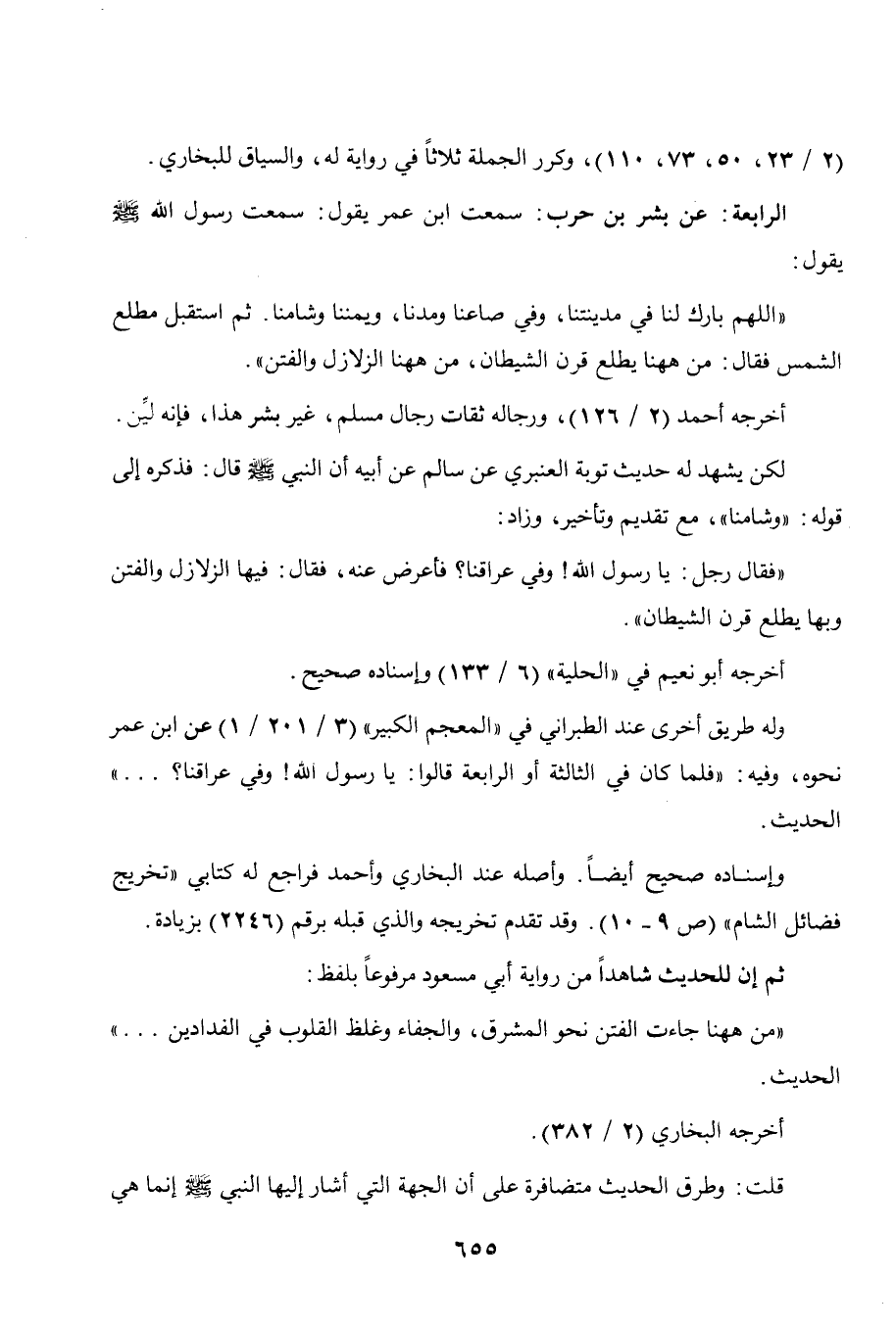 (٢ / ٢٣، ٥٠، ٧٣، ١١٠)، وكرر الجملة ثلاثاً في رواية له، والسياق للبخاري.

الرابعة: عن بشر بن حرب: سمعت ابن عمر يقول: سمعت رسول الله ﷺ يقول:

«اللهم بارك لنا في مدينتنا، وفي صاعنا ومدنا، ويمننا وشامنا. ثم استقبل مطلع الشمس فقال: من ههنا يطلع قرن الشيطان، من ههنا الزلازل والفتن».

أخرجه أحمد (٢ / ١٢٦)، ورجاله ثقات رجال مسلم، غير بشر هذا، فإنه ليِّن.

لكن يشهد له حديث توبة العنبري عن سالم عن أبيه أن النبي ﷺ قال: فذكره إلى قوله: «وشامنا»، مع تقديم وتأخير، وزاد:

«فقال رجل: يا رسول الله! وفي عراقنا؟ فأعرض عنه، فقال: فيها الزلازل والفتن وبها يطلع قرن الشيطان».

أخرجه أبو نعيم في «الحلية» (٦ / ١٣٣) وإسناده صحيح.

وله طريق أخرى عند الطبراني في «المعجم الكبير» (٣ / ٢٠١ / ١) عن ابن عمر نحوه، وفيه: «فلما كان في الثالثة أو الرابعة قالوا: يا رسول الله! وفي عراقنا؟ . . .» الحديث.

وإسناده صحيح أيضاً. وأصله عند البخاري وأحمد فراجع له كتابي «تخريج فضائل الشام» (ص ٩ - ١٠). وقد تقدم تخريجه والذي قبله برقم (٢٢٤٦) بزيادة.

ثم إن للحديث شاهداً من رواية أبي مسعود مرفوعاً بلفظ:

«من ههنا جاءت الفتن نحو المشرق، والجفاء وغلظ القلوب في الفدادين . . .» الحديث.

أخرجه البخاري (٢ / ٣٨٢).

قلت: وطرق الحديث متضافرة على أن الجهة التي أشار إليها النبي ﷺ إنما هي

٦٥٥